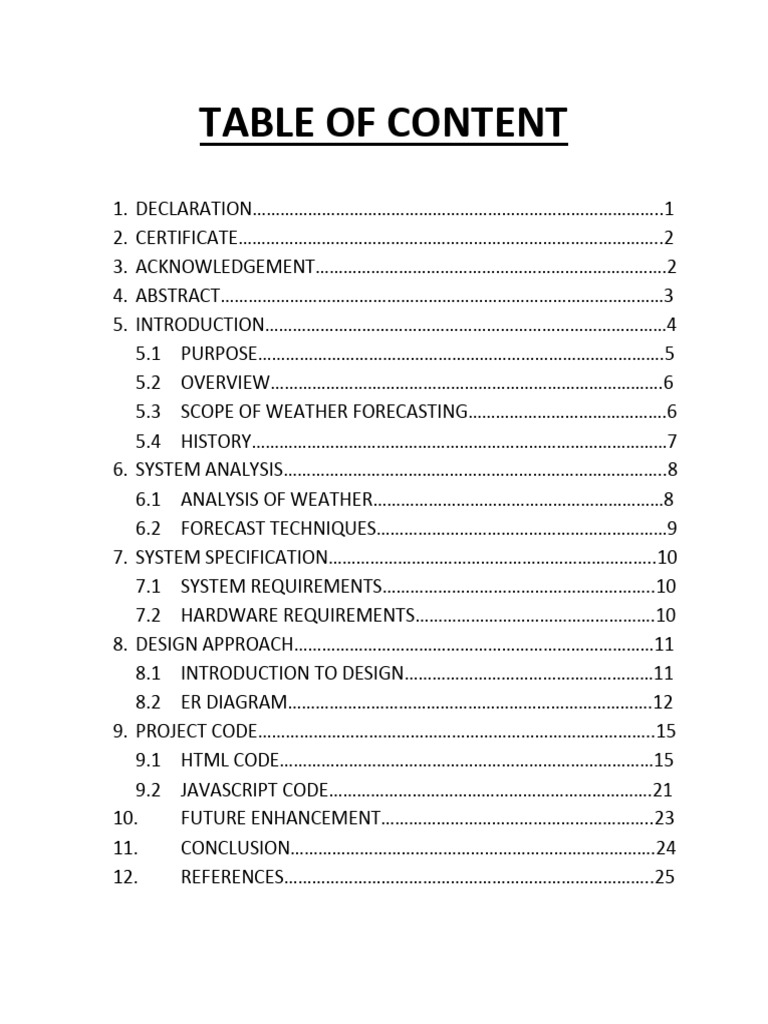 TABLE OF CONTENT

1. DECLARATION 1
2. CERTIFICATE 2
3. ACKNOWLEDGEMENT 2
4. ABSTRACT 3
5. INTRODUCTION 4
5.1 PURPOSE 5
5.2 OVERVIEW 6
5.3 SCOPE OF WEATHER FORECASTING 6
5.4 HISTORY 7
6. SYSTEM ANALYSIS 8
6.1 ANALYSIS OF WEATHER 8
6.2 FORECAST TECHNIQUES 9
7. SYSTEM SPECIFICATION 10
7.1 SYSTEM REQUIREMENTS 10
7.2 HARDWARE REQUIREMENTS 10
8. DESIGN APPROACH 11
8.1 INTRODUCTION TO DESIGN 11
8.2 ER DIAGRAM 12
9. PROJECT CODE 15
9.1 HTML CODE 15
9.2 JAVASCRIPT CODE 21
10. FUTURE ENHANCEMENT 23
11. CONCLUSION 24
12. REFERENCES 25